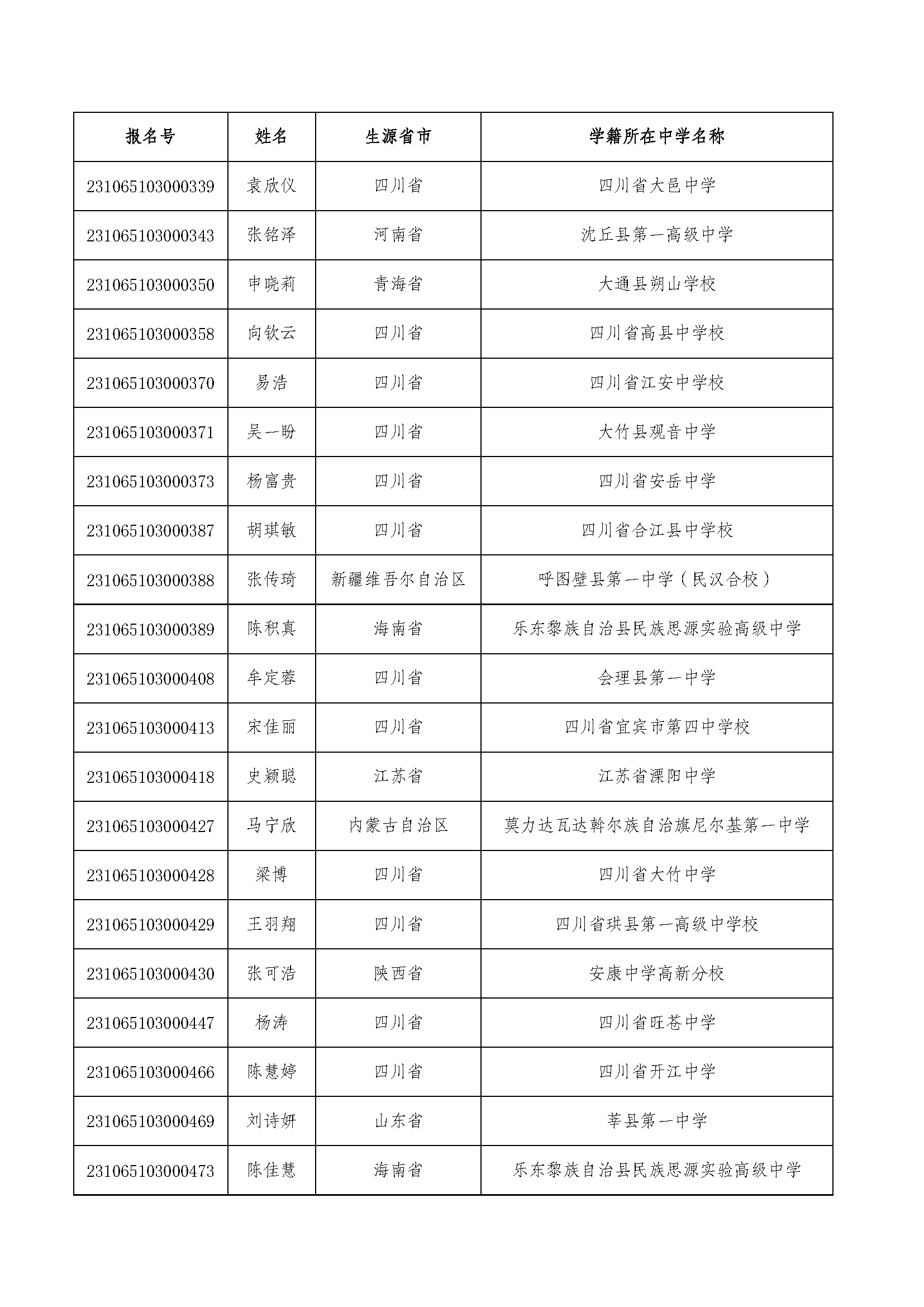 | 报名号 | 姓名 | 生源省市 | 学籍所在中学名称 |
|---|---|---|---|
| 231065103000339 | 袁欣仪 | 四川省 | 四川省大邑中学 |
| 231065103000343 | 张铭泽 | 河南省 | 沈丘县第一高级中学 |
| 231065103000350 | 申晓莉 | 青海省 | 大通县朔山学校 |
| 231065103000358 | 向钦云 | 四川省 | 四川省高县中学校 |
| 231065103000370 | 易浩 | 四川省 | 四川省江安中学校 |
| 231065103000371 | 吴一盼 | 四川省 | 大竹县观音中学 |
| 231065103000373 | 杨富贵 | 四川省 | 四川省安岳中学 |
| 231065103000387 | 胡琪敏 | 四川省 | 四川省合江县中学校 |
| 231065103000388 | 张传琦 | 新疆维吾尔自治区 | 呼图壁县第一中学（民汉合校） |
| 231065103000389 | 陈积真 | 海南省 | 乐东黎族自治县民族思源实验高级中学 |
| 231065103000408 | 牟定蓉 | 四川省 | 会理县第一中学 |
| 231065103000413 | 宋佳丽 | 四川省 | 四川省宜宾市第四中学校 |
| 231065103000418 | 史颖聪 | 江苏省 | 江苏省溧阳中学 |
| 231065103000427 | 马宁欣 | 内蒙古自治区 | 莫力达瓦达斡尔族自治旗尼尔基第一中学 |
| 231065103000428 | 梁博 | 四川省 | 四川省大竹中学 |
| 231065103000429 | 王羽翔 | 四川省 | 四川省珙县第一高级中学校 |
| 231065103000430 | 张可浩 | 陕西省 | 安康中学高新分校 |
| 231065103000447 | 杨涛 | 四川省 | 四川省旺苍中学 |
| 231065103000466 | 陈慧婷 | 四川省 | 四川省开江中学 |
| 231065103000469 | 刘诗妍 | 山东省 | 莘县第一中学 |
| 231065103000473 | 陈佳慧 | 海南省 | 乐东黎族自治县民族思源实验高级中学 |